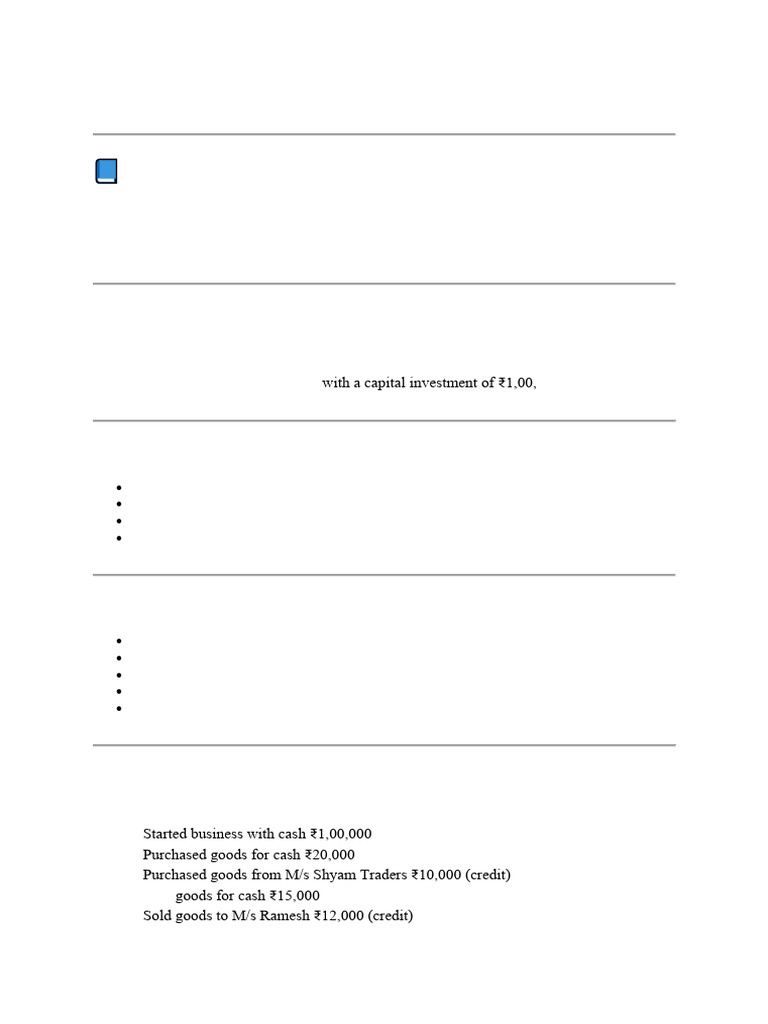 with a capital investment of ₹1,00,

Started business with cash ₹1,00,000
Purchased goods for cash ₹20,000
Purchased goods from M/s Shyam Traders ₹10,000 (credit)
goods for cash ₹15,000
Sold goods to M/s Ramesh ₹12,000 (credit)